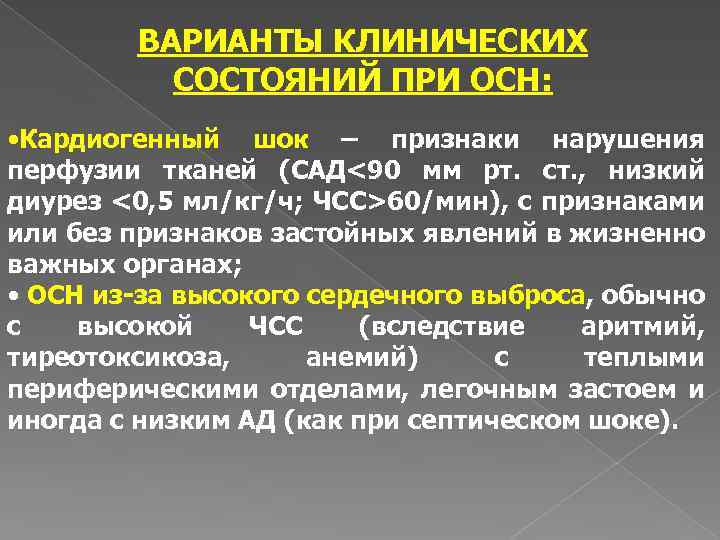 ВАРИАНТЫ КЛИНИЧЕСКИХ СОСТОЯНИЙ ПРИ ОСН:

•Кардиогенный шок – признаки нарушения перфузии тканей (САД<90 мм рт. ст., низкий диурез <0,5 мл/кг/ч; ЧСС>60/мин), с признаками или без признаков застойных явлений в жизненно важных органах;
• ОСН из-за высокого сердечного выброса, обычно с высокой ЧСС (вследствие аритмий, тиреотоксикоза, анемий) с теплыми периферическими отделами, легочным застоем и иногда с низким АД (как при септическом шоке).